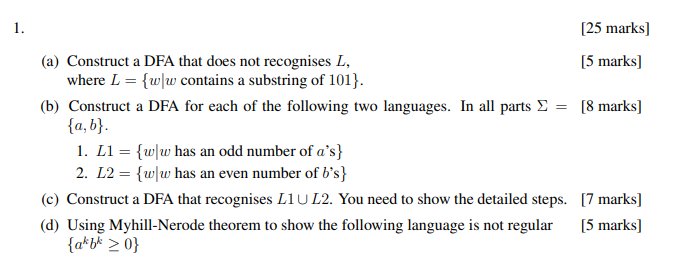 1. [25 marks]

(a) Construct a DFA that does not recognises $L$, where $L = \{w|w$ contains a substring of $101\}$. [5 marks]

(b) Construct a DFA for each of the following two languages. In all parts $\Sigma = \{a, b\}$. [8 marks]

1. $L1 = \{w|w$ has an odd number of $a$'s$\}$
2. $L2 = \{w|w$ has an even number of $b$'s$\}$

(c) Construct a DFA that recognises $L1 \cup L2$. You need to show the detailed steps. [7 marks]

(d) Using Myhill-Nerode theorem to show the following language is not regular $\{a^k b^k \geq 0\}$ [5 marks]